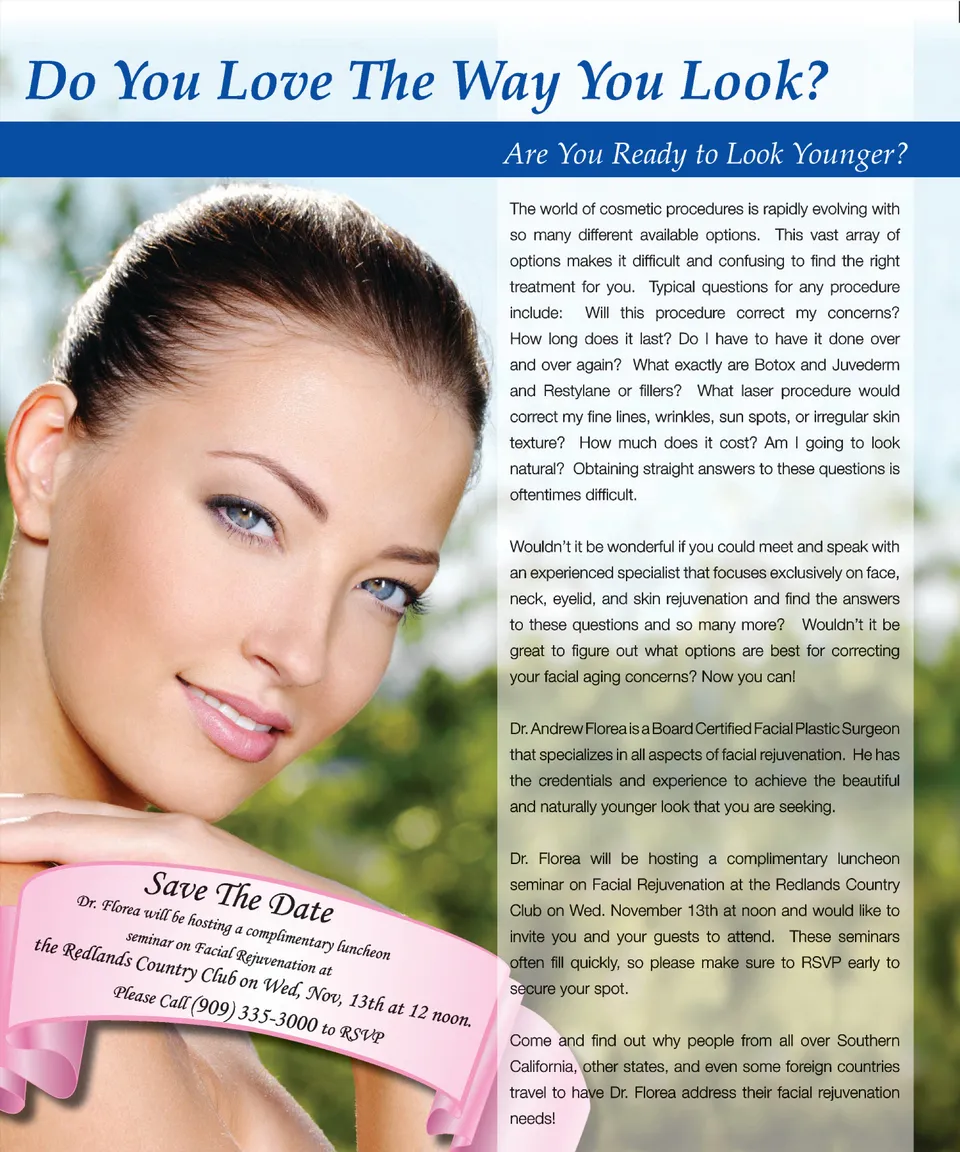 Do You Love The Way You Look?

Are You Ready to Look Younger?

The world of cosmetic procedures is rapidly evolving with so many different available options. This vast array of options makes it difficult and confusing to find the right treatment for you. Typical questions for any procedure include: Will this procedure correct my concerns? How long does it last? Do I have to have it done over and over again? What exactly are Botox and Juvederm and Restylane or fillers? What laser procedure would correct my fine lines, wrinkles, sun spots, or irregular skin texture? How much does it cost? Am I going to look natural? Obtaining straight answers to these questions is oftentimes difficult.

Wouldn't it be wonderful if you could meet and speak with an experienced specialist that focuses exclusively on face, neck, eyelid, and skin rejuvenation and find the answers to these questions and so many more? Wouldn't it be great to figure out what options are best for correcting your facial aging concerns? Now you can!

Dr. Andrew Florea is a Board Certified Facial Plastic Surgeon that specializes in all aspects of facial rejuvenation. He has the credentials and experience to achieve the beautiful and naturally younger look that you are seeking.

Dr. Florea will be hosting a complimentary luncheon seminar on Facial Rejuvenation at the Redlands Country Club on Wed. November 13th at noon and would like to invite you and your guests to attend. These seminars often fill quickly, so please make sure to RSVP early to secure your spot.

Come and find out why people from all over Southern California, other states, and even some foreign countries travel to have Dr. Florea address their facial rejuvenation needs!

Save The Date
Dr. Florea will be hosting a complimentary luncheon seminar on Facial Rejuvenation at the Redlands Country Club on Wed, Nov, 13th at 12 noon.
Please Call (909) 335-3000 to RSVP